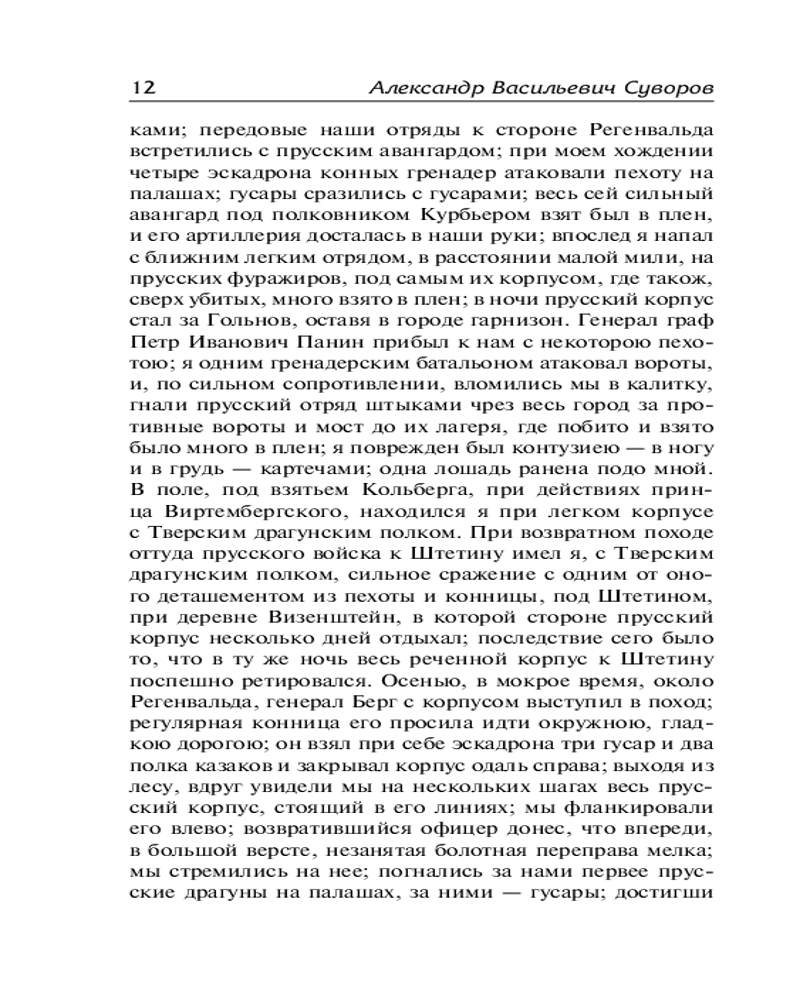 12 Александр Васильевич Суворов

ками; передовые наши отряды к стороне Регенвальда встретились с прусским авангардом; при моем хождении четыре эскадрона конных гренадер атаковали пехоту на палашах; гусары сразились с гусарами; весь сей сильный авангард под полковником Курбьером взят был в плен, и его артиллерия досталась в наши руки; впослед я напал с ближним легким отрядом, в расстоянии малой мили, на прусских фуражиров, под самым их корпусом, где також, сверх убитых, много взято в плен; в ночи прусский корпус стал за Гольнов, оставя в городе гарнизон. Генерал граф Петр Иванович Панин прибыл к нам с некоторою пехотою; я одним гренадерским батальоном атаковал вороты, и, по сильном сопротивлении, вломились мы в калитку, гнали прусский отряд штыками чрез весь город за противные вороты и мост до их лагеря, где побито и взято было много в плен; я поврежден был контузиею — в ногу и в грудь — картечами; одна лошадь ранена подо мной. В поле, под взятьем Кольберга, при действиях принца Виртембергского, находился я при легком корпусе с Тверским драгунским полком. При возвратном походе оттуда прусского войска к Штетину имел я, с Тверским драгунским полком, сильное сражение с одним от оного деташементом из пехоты и конницы, под Штетином, при деревне Визенштейн, в которой стороне прусский корпус несколько дней отдыхал; последствие сего было то, что в ту же ночь весь реченной корпус к Штетину поспешно ретировался. Осенью, в мокрое время, около Регенвальда, генерал Берг с корпусом выступил в поход; регулярная конница его просила идти окружною, гладкою дорогою; он взял при себе эскадрона три гусар и два полка казаков и закрывал корпус одаль справа; выходя из лесу, вдруг увидели мы на нескольких шагах весь прусский корпус, стоящий в его линиях; мы фланкировали его влево; возвратившийся офицер донес, что впереди, в большой версте, незанятая болотная переправа мелка; мы стремились на нее; погнались за нами первее прусские драгуны на палашах, за ними — гусары; достигши